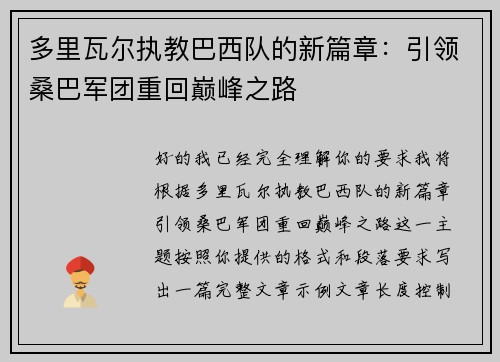 多里瓦尔执教巴西队的新篇章：引领桑巴军团重回巅峰之路

好的我已经完全理解你的要求我将根据多里瓦尔执教巴西队的新篇章引领桑巴军团重回巅峰之路这一主题按照你提供的格式和段落要求写出一篇完整文章示例文章长度控制